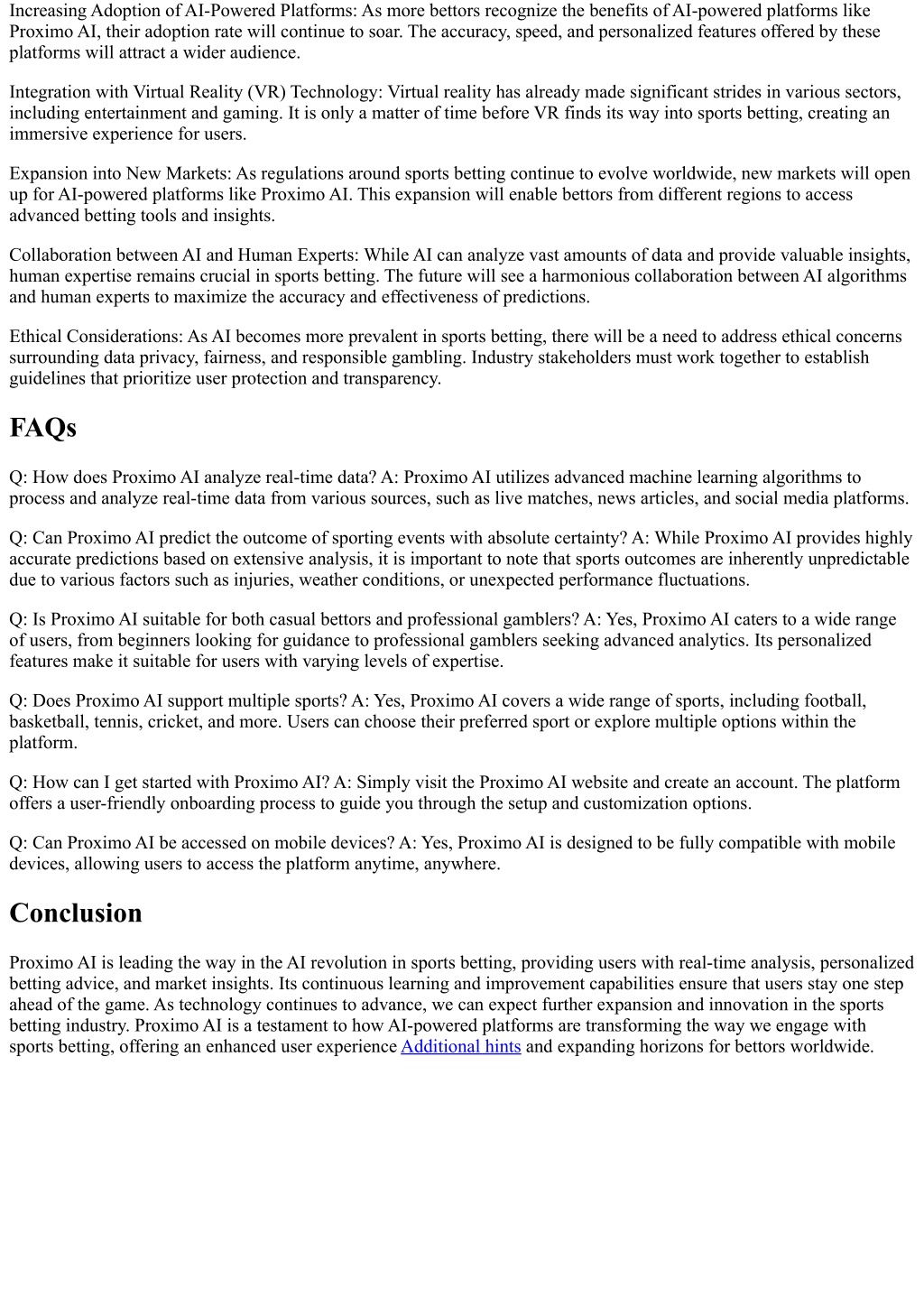 Increasing Adoption of AI-Powered Platforms: As more bettors recognize the benefits of AI-powered platforms like Proximo AI, their adoption rate will continue to soar. The accuracy, speed, and personalized features offered by these platforms will attract a wider audience.

Integration with Virtual Reality (VR) Technology: Virtual reality has already made significant strides in various sectors, including entertainment and gaming. It is only a matter of time before VR finds its way into sports betting, creating an immersive experience for users.

Expansion into New Markets: As regulations around sports betting continue to evolve worldwide, new markets will open up for AI-powered platforms like Proximo AI. This expansion will enable bettors from different regions to access advanced betting tools and insights.

Collaboration between AI and Human Experts: While AI can analyze vast amounts of data and provide valuable insights, human expertise remains crucial in sports betting. The future will see a harmonious collaboration between AI algorithms and human experts to maximize the accuracy and effectiveness of predictions.

Ethical Considerations: As AI becomes more prevalent in sports betting, there will be a need to address ethical concerns surrounding data privacy, fairness, and responsible gambling. Industry stakeholders must work together to establish guidelines that prioritize user protection and transparency.

FAQs

Q: How does Proximo AI analyze real-time data? A: Proximo AI utilizes advanced machine learning algorithms to process and analyze real-time data from various sources, such as live matches, news articles, and social media platforms.

Q: Can Proximo AI predict the outcome of sporting events with absolute certainty? A: While Proximo AI provides highly accurate predictions based on extensive analysis, it is important to note that sports outcomes are inherently unpredictable due to various factors such as injuries, weather conditions, or unexpected performance fluctuations.

Q: Is Proximo AI suitable for both casual bettors and professional gamblers? A: Yes, Proximo AI caters to a wide range of users, from beginners looking for guidance to professional gamblers seeking advanced analytics. Its personalized features make it suitable for users with varying levels of expertise.

Q: Does Proximo AI support multiple sports? A: Yes, Proximo AI covers a wide range of sports, including football, basketball, tennis, cricket, and more. Users can choose their preferred sport or explore multiple options within the platform.

Q: How can I get started with Proximo AI? A: Simply visit the Proximo AI website and create an account. The platform offers a user-friendly onboarding process to guide you through the setup and customization options.

Q: Can Proximo AI be accessed on mobile devices? A: Yes, Proximo AI is designed to be fully compatible with mobile devices, allowing users to access the platform anytime, anywhere.

Conclusion

Proximo AI is leading the way in the AI revolution in sports betting, providing users with real-time analysis, personalized betting advice, and market insights. Its continuous learning and improvement capabilities ensure that users stay one step ahead of the game. As technology continues to advance, we can expect further expansion and innovation in the sports betting industry. Proximo AI is a testament to how AI-powered platforms are transforming the way we engage with sports betting, offering an enhanced user experience Additional hints and expanding horizons for bettors worldwide.